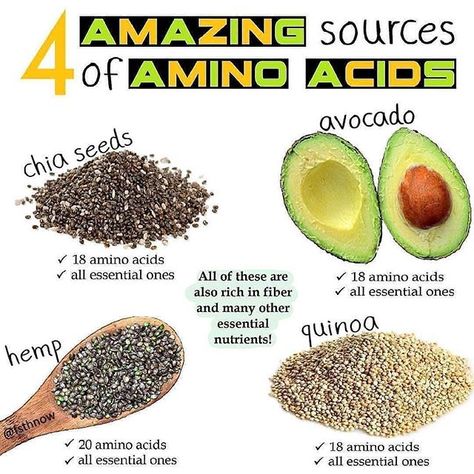 4 AMAZING sources of AMINO ACIDS

chia seeds

✓ 18 amino acids
✓ all essential ones

avocado

✓ 18 amino acids
✓ all essential ones

All of these are also rich in fiber and many other essential nutrients!

hemp

@fsthnow

✓ 20 amino acids
✓ all essential ones

quinoa

✓ 18 amino acids
✓ all essential ones